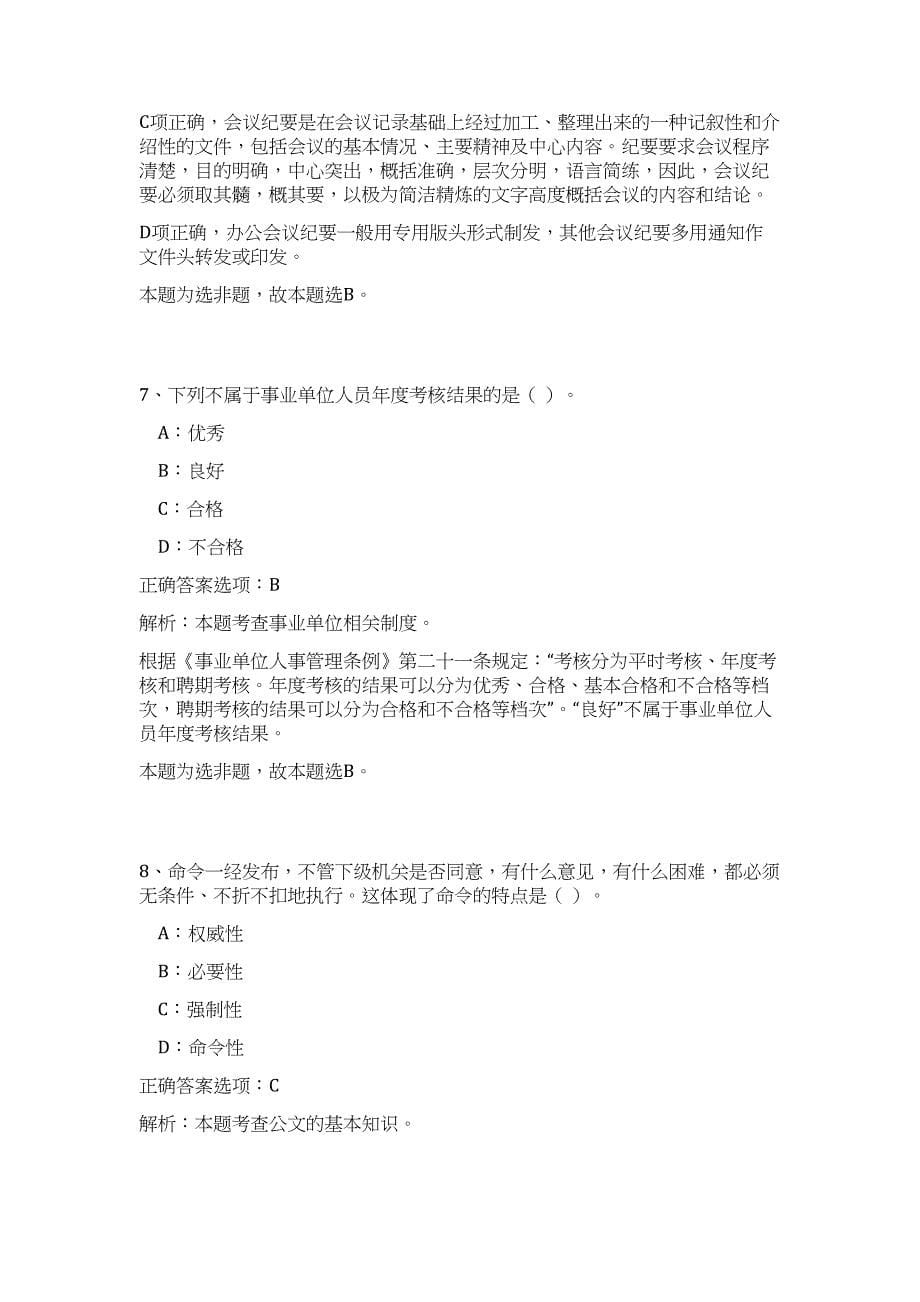 C项正确，会议纪要是在会议记录基础上经过加工、整理出来的一种记叙性和介绍性的文件，包括会议的基本情况、主要精神及中心内容。纪要要求会议程序清楚，目的明确，中心突出，概括准确，层次分明，语言简练，因此，会议纪要必须取其髓，概其要，以极为简洁精炼的文字高度概括会议的内容和结论。

D项正确，办公会议纪要一般用专用版头形式制发，其他会议纪要多用通知作文件头转发或印发。

本题为选非题，故本题选B。

7、下列不属于事业单位人员年度考核结果的是（ ）。

A：优秀

B：良好

C：合格

D：不合格

正确答案选项：B

解析：本题考查事业单位相关制度。

根据《事业单位人事管理条例》第二十一条规定：“考核分为平时考核、年度考核和聘期考核。年度考核的结果可以分为优秀、合格、基本合格和不合格等档次，聘期考核的结果可以分为合格和不合格等档次”。“良好”不属于事业单位人员年度考核结果。

本题为选非题，故本题选B。

8、命令一经发布，不管下级机关是否同意，有什么意见，有什么困难，都必须无条件、不折不扣地执行。这体现了命令的特点是（ ）。

A：权威性

B：必要性

C：强制性

D：命令性

正确答案选项：C

解析：本题考查公文的基本知识。